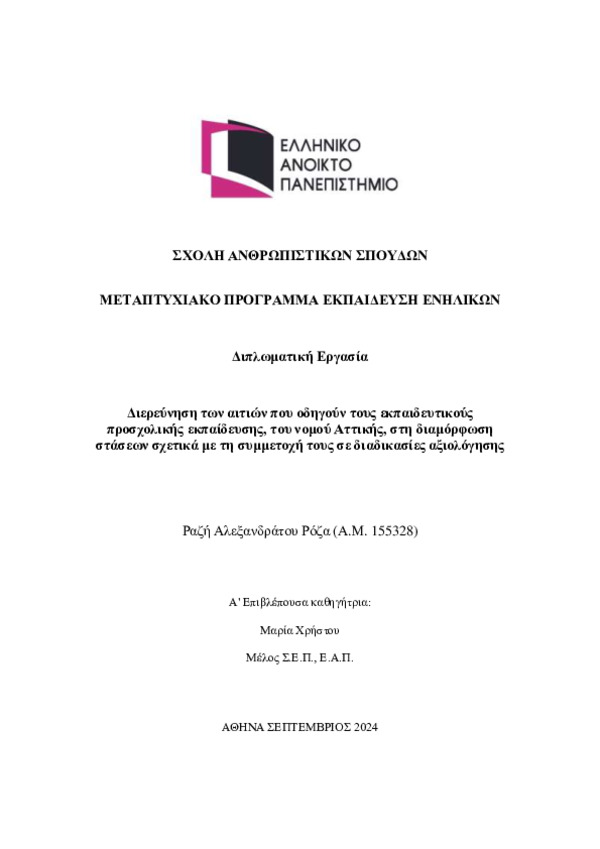 ΕΛΛΗΝΙΚΟ
ΑΝΟΙΚΤΟ
ΠΑΝΕΠΙΣΤΗΜΙΟ

ΣΧΟΛΗ ΑΝΘΡΩΠΙΣΤΙΚΩΝ ΣΠΟΥΔΩΝ

ΜΕΤΑΠΤΥΧΙΑΚΟ ΠΡΟΓΡΑΜΜΑ ΕΚΠΑΙΔΕΥΣΗ ΕΝΗΛΙΚΩΝ

Διπλωματική Εργασία

Διερεύνηση των αιτιών που οδηγούν τους εκπαιδευτικούς προσχολικής εκπαίδευσης, του νομού Αττικής, στη διαμόρφωση στάσεων σχετικά με τη συμμετοχή τους σε διαδικασίες αξιολόγησης

Ραζή Αλεξανδράτου Ρόζα (Α.Μ. 155328)

Α' Επιβλέπουσα καθηγήτρια:

Μαρία Χρήστου

Μέλος Σ.Ε.Π., Ε.Α.Π.

ΑΘΗΝΑ ΣΕΠΤΕΜΒΡΙΟΣ 2024